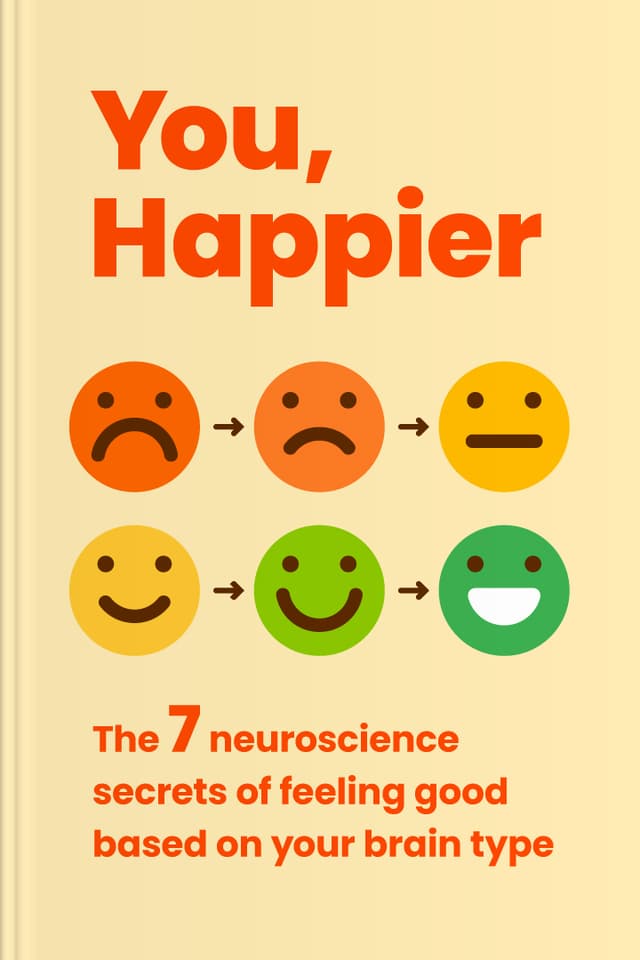 You, Happier

The 7 neuroscience secrets of feeling good based on your brain type